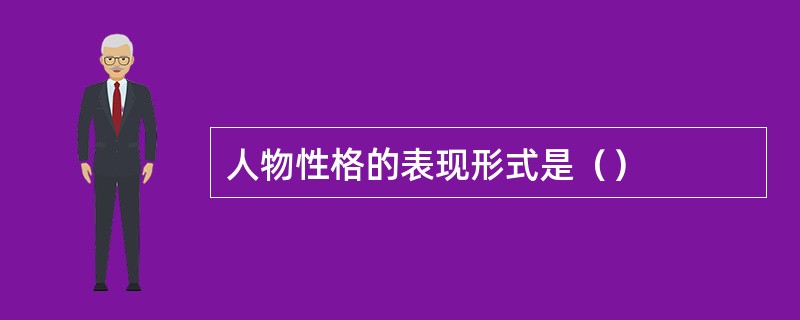 人物性格的表现形式是（）